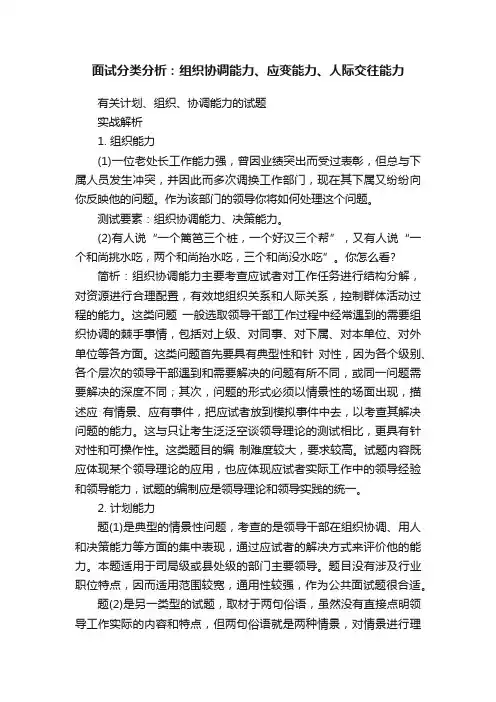 面试分类分析：组织协调能力、应变能力、人际交往能力

有关计划、组织、协调能力的试题

实战解析

1. 组织能力

(1)一位老处长工作能力强，曾因业绩突出而受过表彰，但总与下属人员发生冲突，并因此而多次调换工作部门，现在其下属又纷纷向你反映他的问题。作为该部门的领导你将如何处理这个问题。

测试要素：组织协调能力、决策能力。

(2)有人说“一个篱笆三个桩，一个好汉三个帮”，又有人说“一个和尚挑水吃，两个和尚抬水吃，三个和尚没水吃”。你怎么看?

简析：组织协调能力主要考查应试者对工作任务进行结构分解，对资源进行合理配置，有效地组织关系和人际关系，控制群体活动过程的能力。这类问题 一般选取领导干部工作过程中经常遇到的需要组织协调的棘手事情，包括对上级、对同事、对下属、对本单位、对外单位等各方面。这类问题首先要具有典型性和针 对性，因为各个级别、各个层次的领导干部遇到和需要解决的问题有所不同，或同一问题需要解决的深度不同；其次，问题的形式必须以情景性的场面出现，描述应 有情景、应有事件，把应试者放到模拟事件中去，以考查其解决问题的能力。这与只让考生泛泛空谈领导理论的测试相比，更具有针对性和可操作性。这类题目的编 制难度较大，要求较高。试题内容既应体现某个领导理论的应用，也应体现应试者实际工作中的领导经验和领导能力，试题的编制应是领导理论和领导实践的统一。

2. 计划能力

题(1)是典型的情景性问题，考查的是领导干部在组织协调、用人和决策能力等方面的集中表现，通过应试者的解决方式来评价他的能力。本题适用于司局级或县处级的部门主要领导。题目没有涉及行业职位特点，因而适用范围较宽，通用性较强，作为公共面试题很合适。

题(2)是另一类型的试题，取材于两句俗语，虽然没有直接点明领导工作实际的内容和特点，但两句俗语就是两种情景，对情景进行理